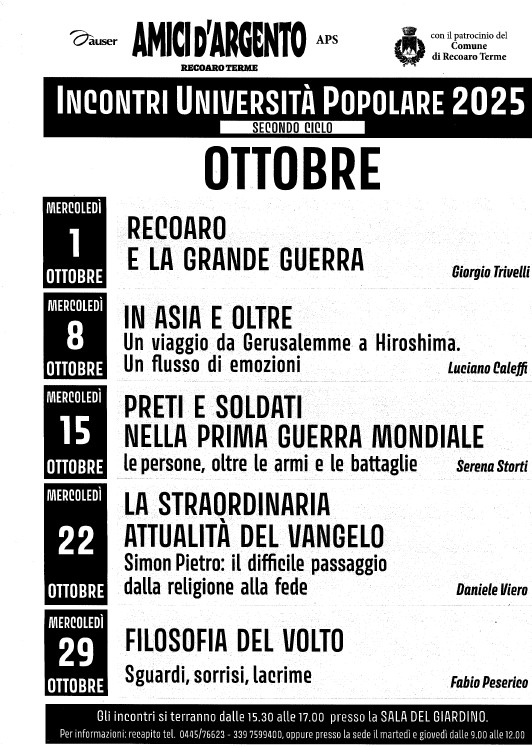 auser AMICI D'ARGENTO APS
RECOARO TERME

con il patrocinio del
Comune
di Recoaro Terme

INCONTRI UNIVERSITÀ POPOLARE 2025
SECONDO CICLO

OTTOBRE

MERCOLEDÌ
1
OTTOBRE

RECOARO
E LA GRANDE GUERRA
Giorgio Trivelli

MERCOLEDÌ
8
OTTOBRE

IN ASIA E OLTRE
Un viaggio da Gerusalemme a Hiroshima.
Un flusso di emozioni
Luciano Caleffi

MERCOLEDÌ
15
OTTOBRE

PRETI E SOLDATI
NELLA PRIMA GUERRA MONDIALE
le persone, oltre le armi e le battaglie
Serena Storti

MERCOLEDÌ
22
OTTOBRE

LA STRAORDINARIA
ATTUALITÀ DEL VANGELO
Simon Pietro: il difficile passaggio
dalla religione alla fede
Daniele Viero

MERCOLEDÌ
29
OTTOBRE

FILOSOFIA DEL VOLTO
Sguardi, sorrisi, lacrime
Fabio Peserico

Gli incontri si terranno dalle 15.30 alle 17.00 presso la SALA DEL GIARDINO.
Per informazioni: recapito tel. 0445/76623 - 339 7599400, oppure presso la sede il martedì e giovedì dalle 9.00 alle 12.00